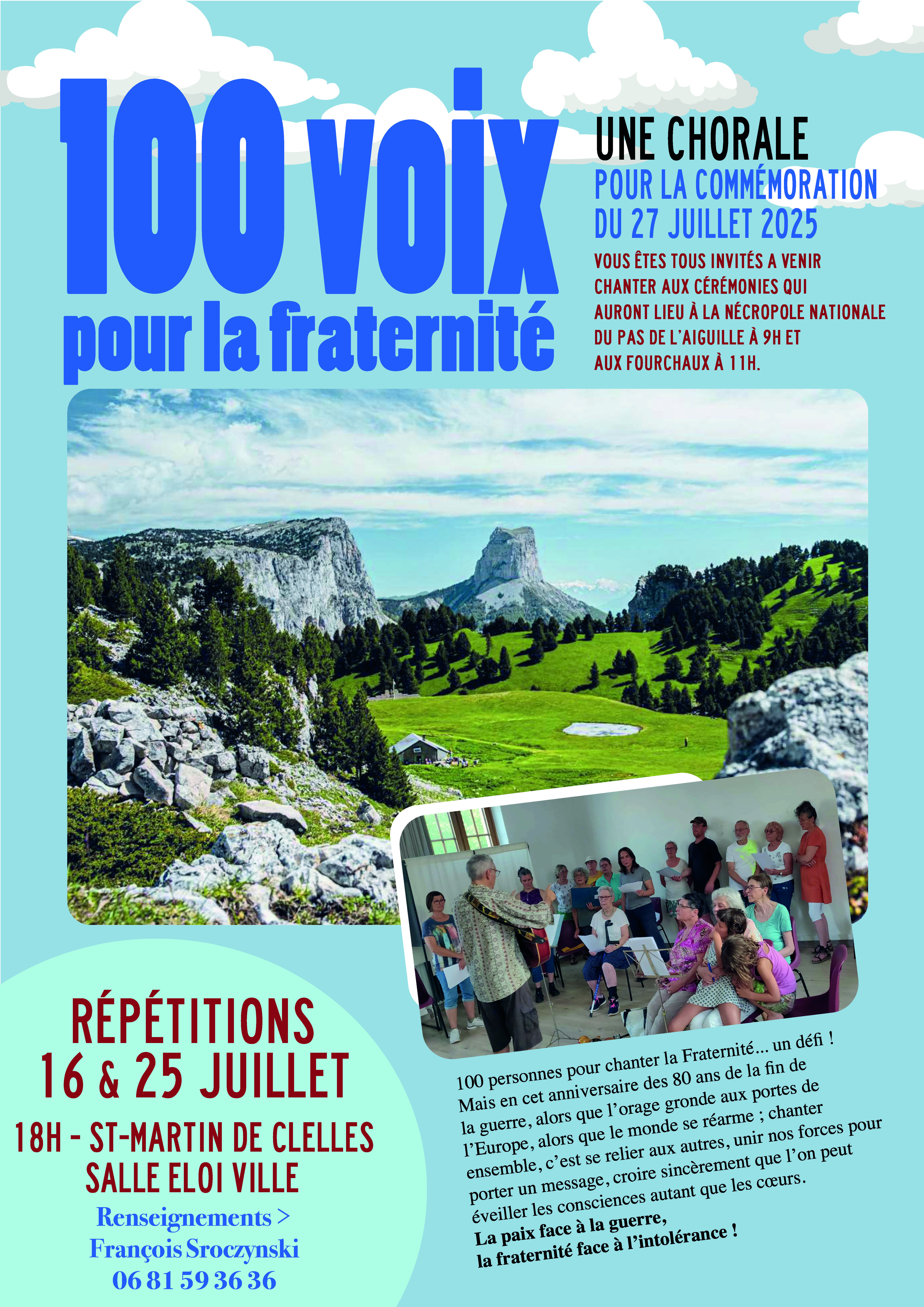 100 voix pour la fraternité

UNE CHORALE
POUR LA COMMÉMORATION DU 27 JUILLET 2025

VOUS ÊTES TOUS INVITÉS A VENIR CHANTER AUX CÉRÉMONIES QUI AURONT LIEU À LA NÉCROPOLE NATIONALE DU PAS DE L'AIGUILLE À 9H ET AUX FOURCHAUX À 11H.

RÉPÉTITIONS
16 & 25 JUILLET
18H - ST-MARTIN DE CLELLES
SALLE ELOI VILLE

Renseignements >
François Sroczynski
06 81 59 36 36

100 personnes pour chanter la Fraternité... un défi ! Mais en cet anniversaire des 80 ans de la fin de la guerre, alors que l'orage gronde aux portes de l'Europe, alors que le monde se réarme ; chanter ensemble, c'est se relier aux autres, unir nos forces pour porter un message, croire sincèrement que l'on peut éveiller les consciences autant que les cœurs.
La paix face à la guerre,
la fraternité face à l'intolérance !